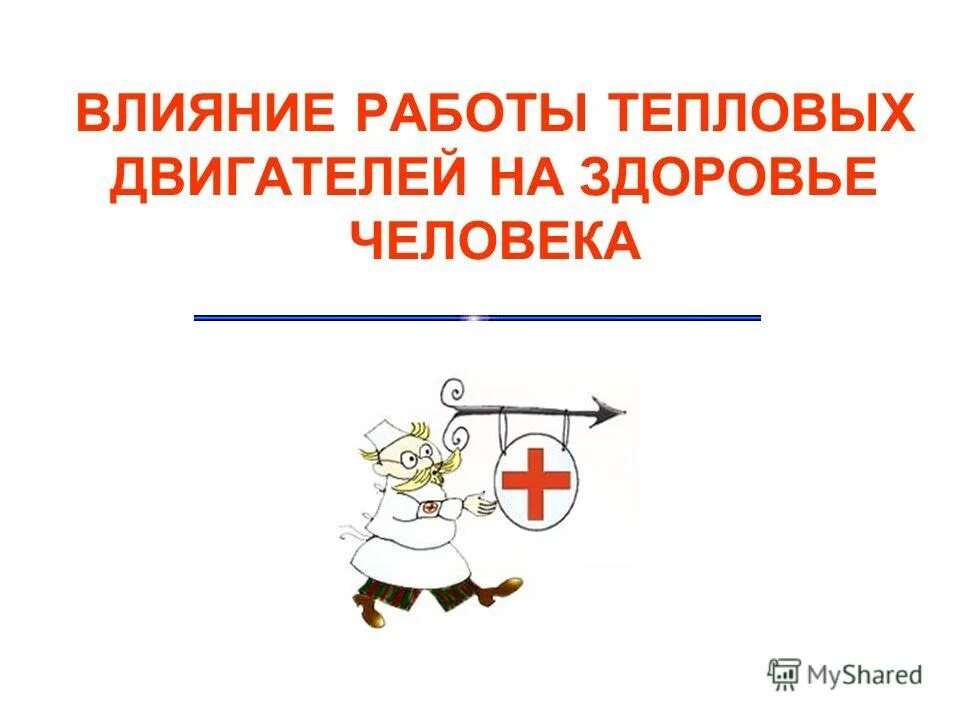 ВЛИЯНИЕ РАБОТЫ ТЕПЛОВЫХ ДВИГАТЕЛЕЙ НА ЗДОРОВЬЕ ЧЕЛОВЕКА

MyShared